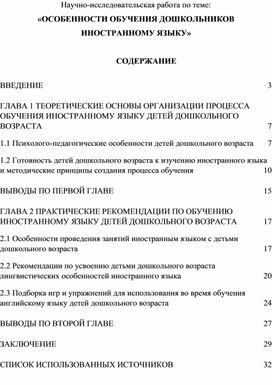 Научно-исследовательская работа по теме:

«ОСОБЕННОСТИ ОБУЧЕНИЯ ДОШКОЛЬНИКОВ ИНОСТРАННОМУ ЯЗЫКУ»

СОДЕРЖАНИЕ

ВВЕДЕНИЕ 3

ГЛАВА 1 ТЕОРЕТИЧЕСКИЕ ОСНОВЫ ОРГАНИЗАЦИИ ПРОЦЕССА ОБУЧЕНИЯ ИНОСТРАННОМУ ЯЗЫКУ ДЕТЕЙ ДОШКОЛЬНОГО ВОЗРАСТА 7

1.1 Психолого-педагогические особенности детей дошкольного возраста 7

1.2 Готовность детей дошкольного возраста к изучению иностранного языка и методические принципы создания процесса обучения 10

ВЫВОДЫ ПО ПЕРВОЙ ГЛАВЕ 15

ГЛАВА 2 ПРАКТИЧЕСКИЕ РЕКОМЕНДАЦИИ ПО ОБУЧЕНИЮ ИНОСТРАННОМУ ЯЗЫКУ ДЕТЕЙ ДОШКОЛЬНОГО ВОЗРАСТА 17

2.1 Особенности проведения занятий иностранным языком с детьми дошкольного возраста 17

2.2 Рекомендации по усвоению детьми дошкольного возраста лингвистических особенностей иностранного языка 20

2.3 Подборка игр и упражнений для использования во время обучения английскому языку детей дошкольного возраста 24

ВЫВОДЫ ПО ВТОРОЙ ГЛАВЕ 27

ЗАКЛЮЧЕНИЕ 29

СПИСОК ИСПОЛЬЗОВАННЫХ ИСТОЧНИКОВ 32